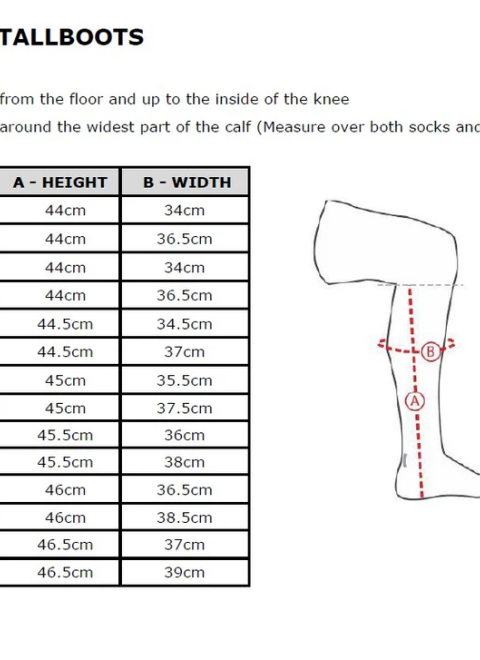 TALLBOOTS

from the floor and up to the inside of the knee

around the widest part of the calf (Measure over both socks and

| A - HEIGHT | B - WIDTH |
|---|---|
| 44cm | 34cm |
| 44cm | 36.5cm |
| 44cm | 34cm |
| 44cm | 36.5cm |
| 44.5cm | 34.5cm |
| 44.5cm | 37cm |
| 45cm | 35.5cm |
| 45cm | 37.5cm |
| 45.5cm | 36cm |
| 45.5cm | 38cm |
| 46cm | 36.5cm |
| 46cm | 38.5cm |
| 46.5cm | 37cm |
| 46.5cm | 39cm |

B

A